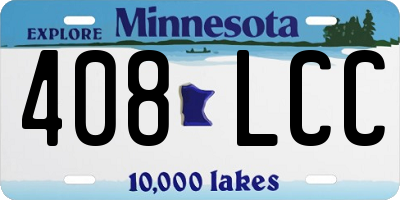 EXPLORE Minnesota

408 LCC

10,000 lakes